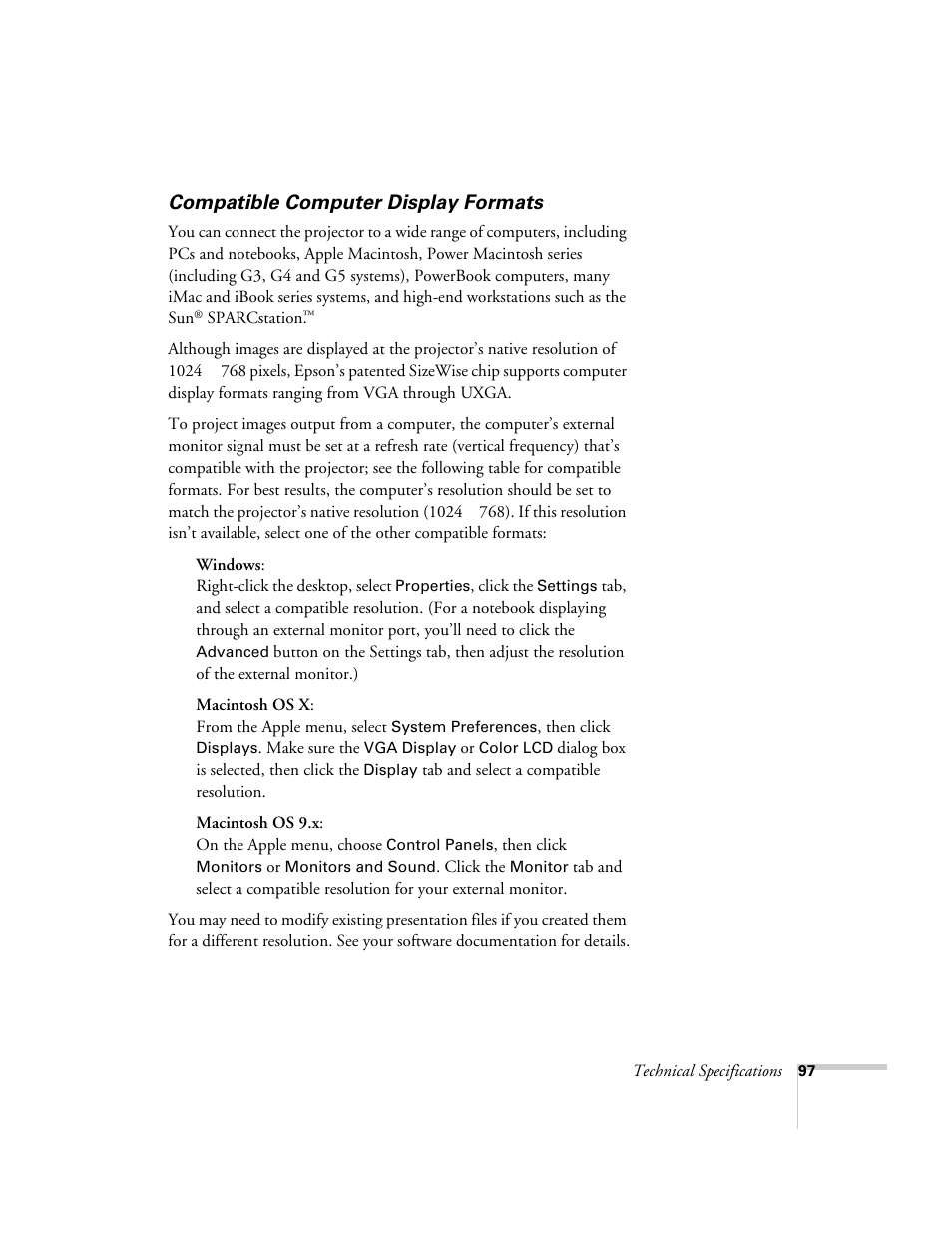 Compatible Computer Display Formats

You can connect the projector to a wide range of computers, including PCs and notebooks, Apple Macintosh, Power Macintosh series (including G3, G4 and G5 systems), PowerBook computers, many iMac and iBook series systems, and high-end workstations such as the Sun® SPARCstation.™

Although images are displayed at the projector's native resolution of 1024 768 pixels, Epson's patented SizeWise chip supports computer display formats ranging from VGA through UXGA.

To project images output from a computer, the computer's external monitor signal must be set at a refresh rate (vertical frequency) that's compatible with the projector; see the following table for compatible formats. For best results, the computer's resolution should be set to match the projector's native resolution (1024 768). If this resolution isn't available, select one of the other compatible formats:

Windows:
Right-click the desktop, select Properties, click the Settings tab, and select a compatible resolution. (For a notebook displaying through an external monitor port, you'll need to click the Advanced button on the Settings tab, then adjust the resolution of the external monitor.)

Macintosh OS X:
From the Apple menu, select System Preferences, then click Displays. Make sure the VGA Display or Color LCD dialog box is selected, then click the Display tab and select a compatible resolution.

Macintosh OS 9.x:
On the Apple menu, choose Control Panels, then click Monitors or Monitors and Sound. Click the Monitor tab and select a compatible resolution for your external monitor.

You may need to modify existing presentation files if you created them for a different resolution. See your software documentation for details.

Technical Specifications 97